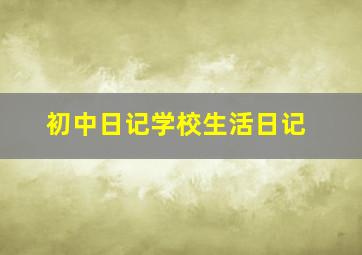 初中日记学校生活日记